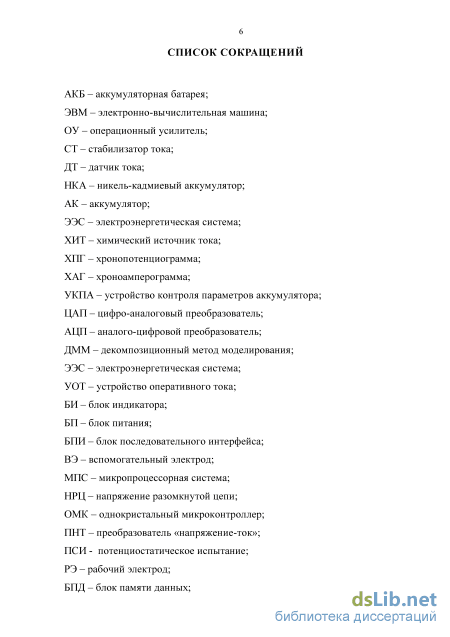 6

СПИСОК СОКРАЩЕНИЙ

АКБ – аккумуляторная батарея;

ЭВМ – электронно-вычислительная машина;

ОУ – операционный усилитель;

СТ – стабилизатор тока;

ДТ – датчик тока;

НКА – никель-кадмиевый аккумулятор;

АК – аккумулятор;

ЭЭС – электроэнергетическая система;

ХИТ – химический источник тока;

ХПГ – хронопотенциограмма;

ХАГ – хроноамперограмма;

УКПА – устройство контроля параметров аккумулятора;

ЦАП – цифро-аналоговый преобразователь;

АЦП – аналого-цифровой преобразователь;

ДММ – декомпозиционный метод моделирования;

ЭЭС – электроэнергетическая система;

УОТ – устройство оперативного тока;

БИ – блок индикатора;

БП – блок питания;

БПИ – блок последовательного интерфейса;

ВЭ – вспомогательный электрод;

МПС – микропроцессорная система;

НРЦ – напряжение разомкнутой цепи;

ОМК – однокристальный микроконтроллер;

ПНТ – преобразователь «напряжение-ток»;

ПСИ - потенциостатическое испытание;

РЭ – рабочий электрод;

БПД – блок памяти данных;

dsLib.net
библиотека диссертаций